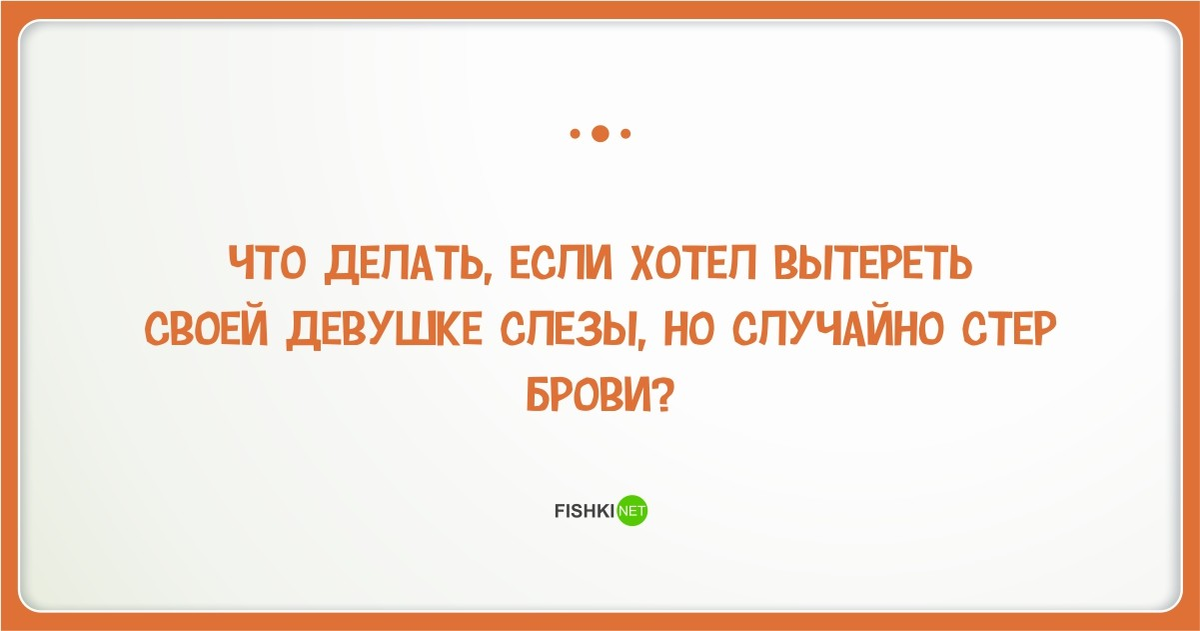 ЧТО ДЕЛАТЬ, ЕСЛИ ХОТЕЛ ВЫТЕРЕТЬ СВОЕЙ ДЕВУШКЕ СЛЕЗЫ, НО СЛУЧАЙНО СТЕР БРОВИ?

FISHKI NET